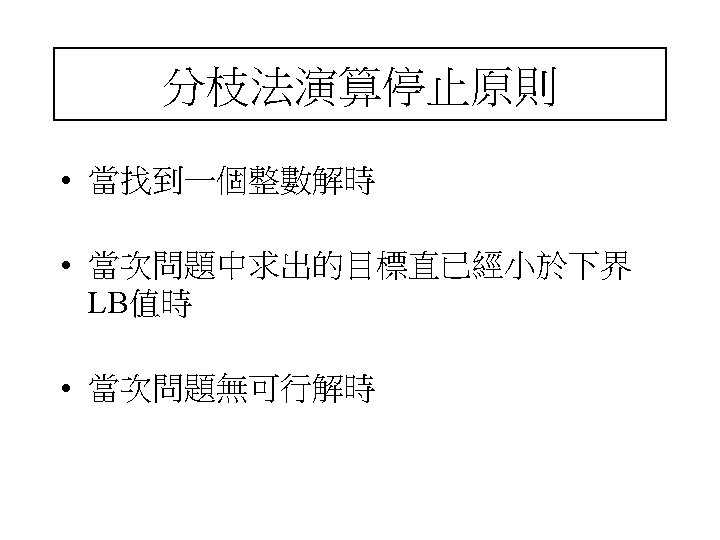 分枝法演算停止原則

• 當找到一個整數解時

• 當次問題中求出的目標直已經小於下界LB值時

• 當次問題無可行解時